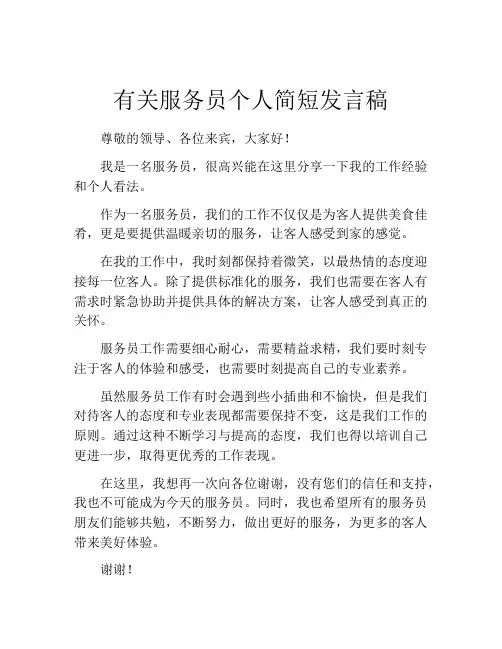 有关服务员个人简短发言稿

尊敬的领导、各位来宾，大家好！

我是一名服务员，很高兴能在这里分享一下我的工作经验和个人看法。

作为一名服务员，我们的工作不仅仅是为客人提供美食佳肴，更是要提供温暖亲切的服务，让客人感受到家的感觉。

在我的工作中，我时刻都保持着微笑，以最热情的态度迎接每一位客人。除了提供标准化的服务，我们也需要在客人有需求时紧急协助并提供具体的解决方案，让客人感受到真正的关怀。

服务员工作需要细心耐心，需要精益求精，我们要时刻专注于客人的体验和感受，也需要时刻提高自己的专业素养。

虽然服务员工作有时会遇到些小插曲和不愉快，但是我们对待客人的态度和专业表现都需要保持不变，这是我们工作的原则。通过这种不断学习与提高的态度，我们也得以培训自己更进一步，取得更优秀的工作表现。

在这里，我想再一次向各位谢谢，没有您们的信任和支持，我也不可能成为今天的服务员。同时，我也希望所有的服务员朋友们能够共勉，不断努力，做出更好的服务，为更多的客人带来美好体验。

谢谢！